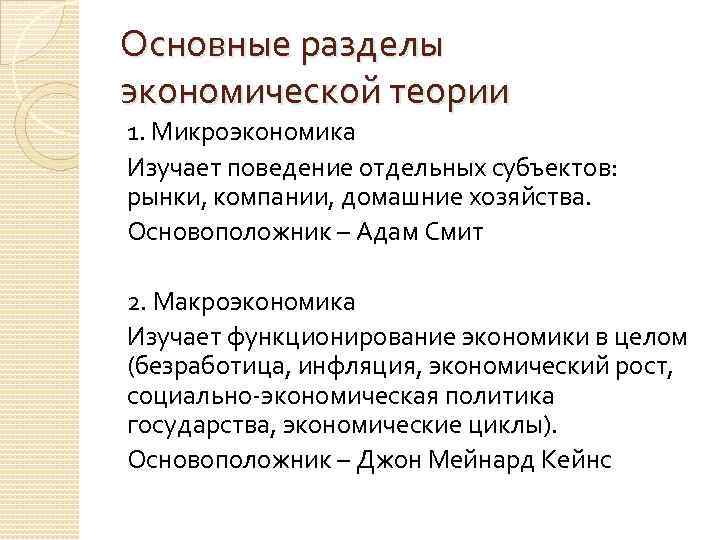 Основные разделы экономической теории

1. Микроэкономика

Изучает поведение отдельных субъектов: рынки, компании, домашние хозяйства.

Основоположник – Адам Смит

2. Макроэкономика

Изучает функционирование экономики в целом (безработица, инфляция, экономический рост, социально-экономическая политика государства, экономические циклы).

Основоположник – Джон Мейнард Кейнс